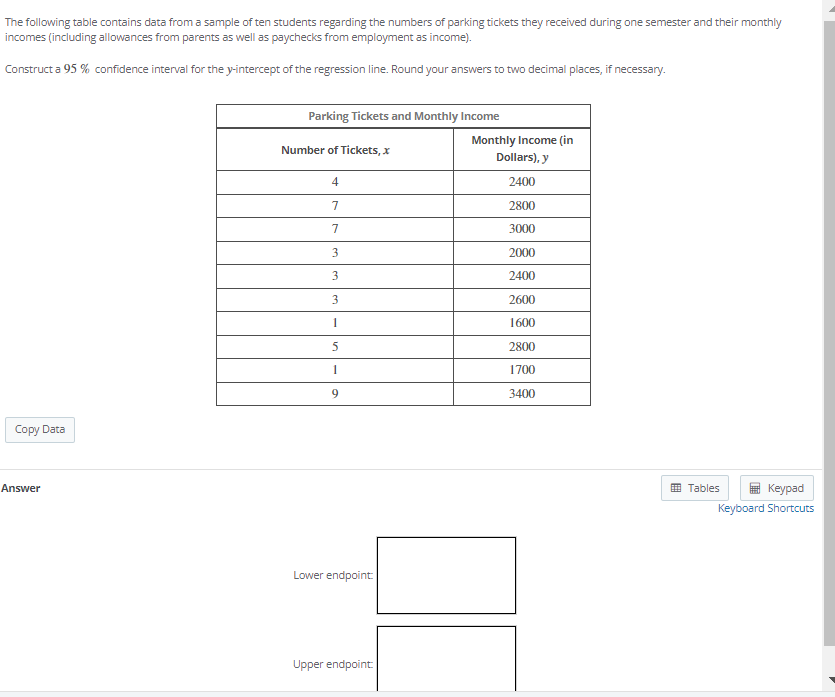 The following table contains data from a sample of ten students regarding the numbers of parking tickets they received during one semester and their monthly incomes (including allowances from parents as well as paychecks from employment as income).

Construct a $95\ \%$ confidence interval for the $y$-intercept of the regression line. Round your answers to two decimal places, if necessary.

Parking Tickets and Monthly Income

| Number of Tickets, $x$ | Monthly Income (in Dollars), $y$ |
|---|---|
| 4 | 2400 |
| 7 | 2800 |
| 7 | 3000 |
| 3 | 2000 |
| 3 | 2400 |
| 3 | 2600 |
| 1 | 1600 |
| 5 | 2800 |
| 1 | 1700 |
| 9 | 3400 |

Copy Data

Answer

Tables

Keypad

Keyboard Shortcuts

Lower endpoint:

Upper endpoint: